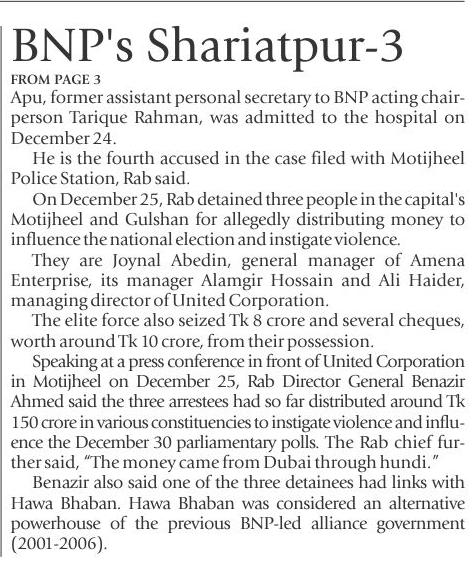 BNP's Shariatpur-3

FROM PAGE 3

Apu, former assistant personal secretary to BNP acting chairperson Tarique Rahman, was admitted to the hospital on December 24.

He is the fourth accused in the case filed with Motijheel Police Station, Rab said.

On December 25, Rab detained three people in the capital's Motijheel and Gulshan for allegedly distributing money to influence the national election and instigate violence.

They are Joynal Abedin, general manager of Amena Enterprise, its manager Alamgir Hossain and Ali Haider, managing director of United Corporation.

The elite force also seized Tk 8 crore and several cheques, worth around Tk 10 crore, from their possession.

Speaking at a press conference in front of United Corporation in Motijheel on December 25, Rab Director General Benazir Ahmed said the three arrestees had so far distributed around Tk 150 crore in various constituencies to instigate violence and influence the December 30 parliamentary polls. The Rab chief further said, "The money came from Dubai through hundi."

Benazir also said one of the three detainees had links with Hawa Bhaban. Hawa Bhaban was considered an alternative powerhouse of the previous BNP-led alliance government (2001-2006).